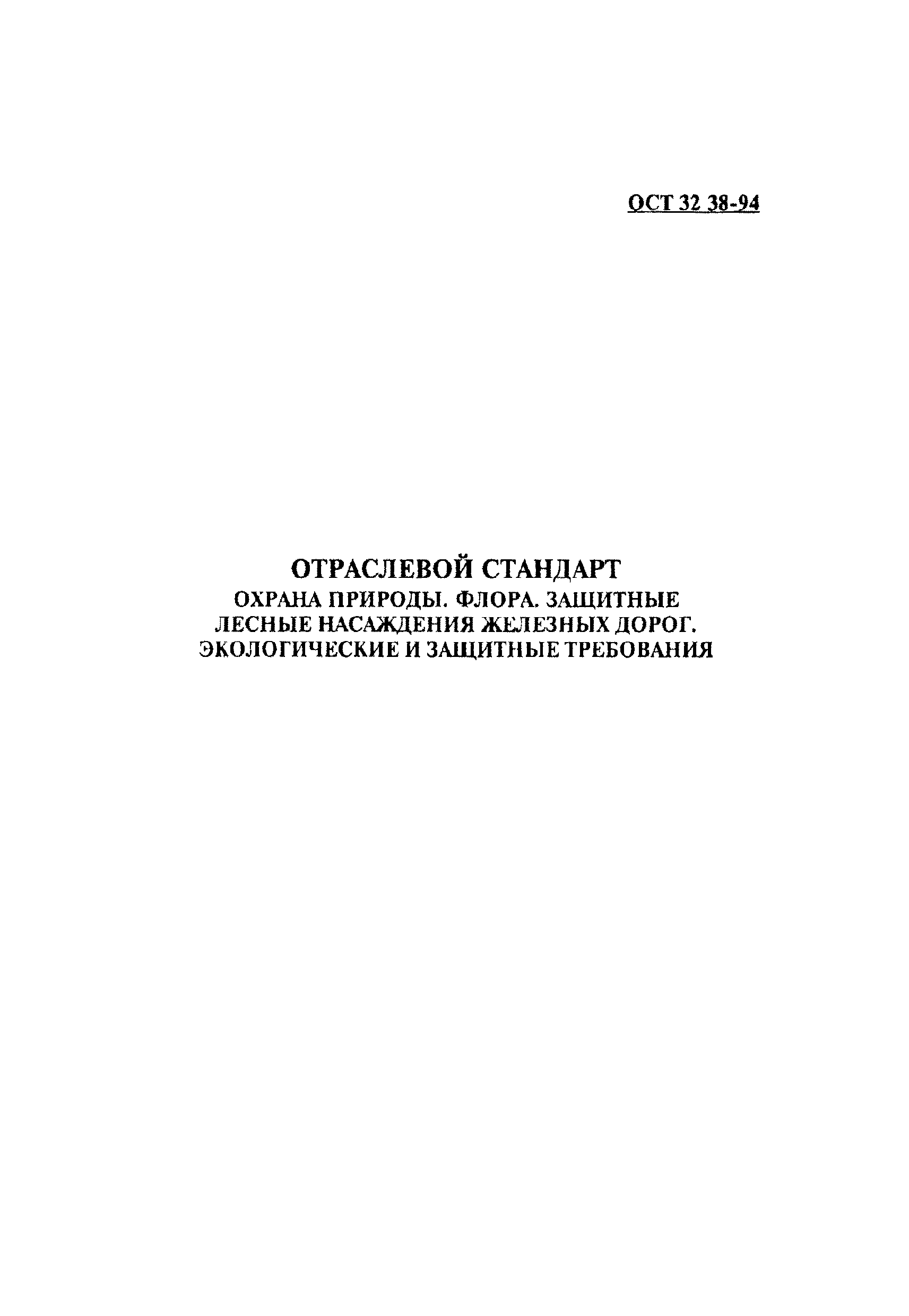 ОСТ 32 38-94

ОТРАСЛЕВОЙ СТАНДАРТ
ОХРАНА ПРИРОДЫ. ФЛОРА. ЗАЩИТНЫЕ ЛЕСНЫЕ НАСАЖДЕНИЯ ЖЕЛЕЗНЫХ ДОРОГ. ЭКОЛОГИЧЕСКИЕ И ЗАЩИТНЫЕ ТРЕБОВАНИЯ